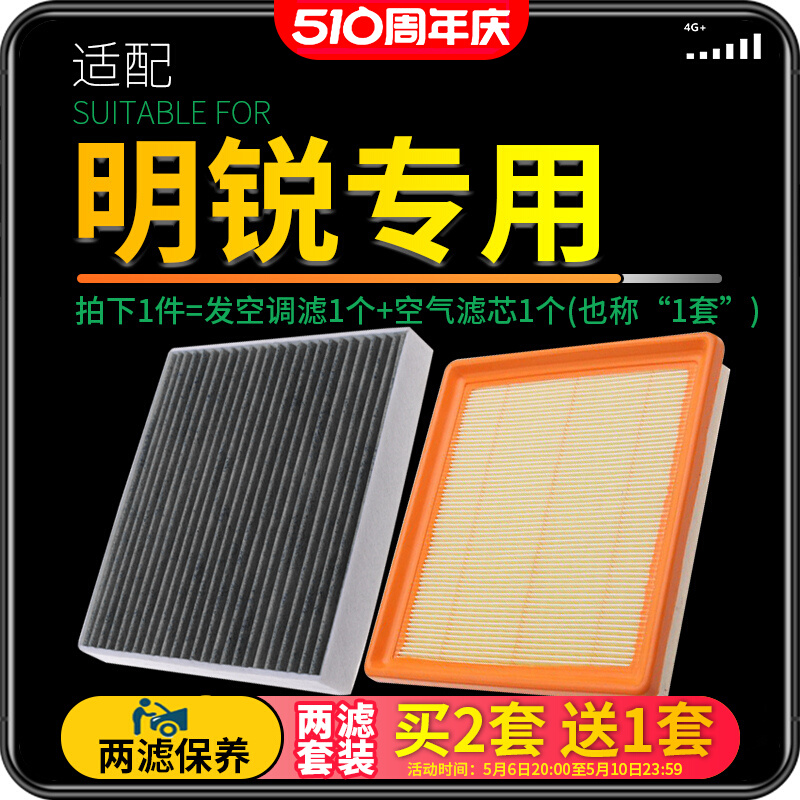 510周年庆

4G+

适配
SUITABLE FOR
明锐专用

拍下1件=发空调滤1个+空气滤芯1个(也称“1套”)

两滤保养

两滤套装

买2套 送1套

活动时间：5月6日20:00至5月10日23:59